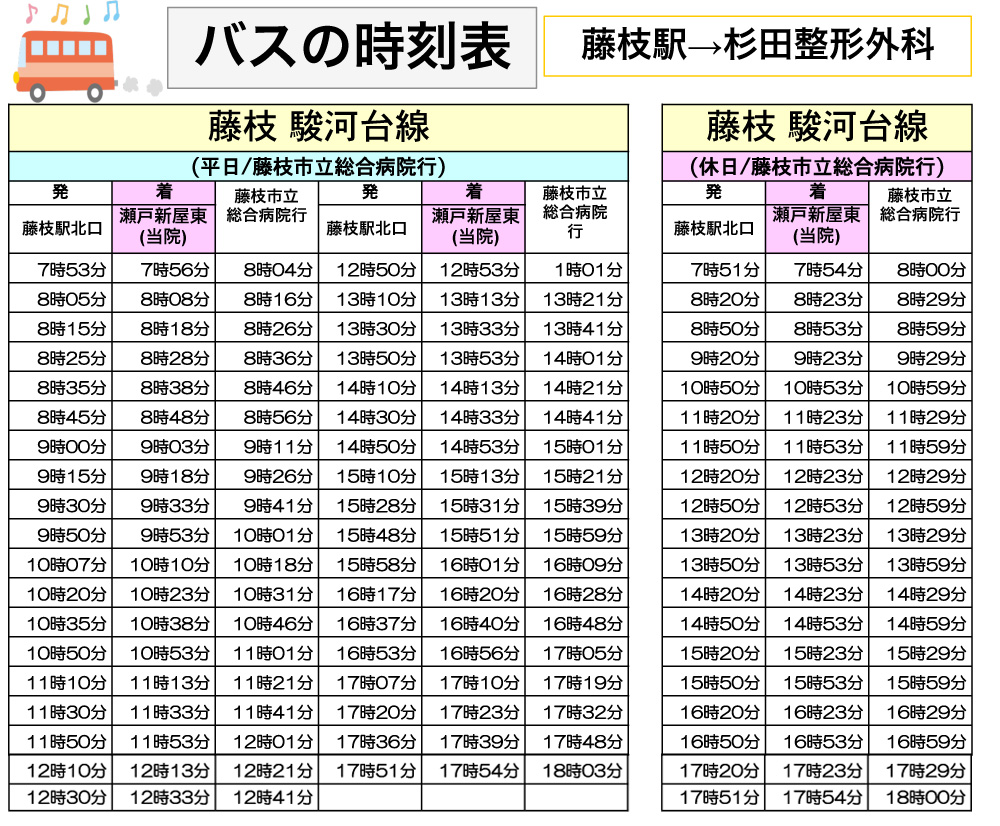 バスの時刻表

藤枝駅→杉田整形外科

藤枝 駿河台線

(平日/藤枝市立総合病院行)

| 発 藤枝駅北口 | 着 瀬戸新屋東(当院) | 藤枝市立総合病院行 | 発 藤枝駅北口 | 着 瀬戸新屋東(当院) | 藤枝市立総合病院行 |
|---|---|---|---|---|---|
| 7時53分 | 7時56分 | 8時04分 | 12時50分 | 12時53分 | 1時01分 |
| 8時05分 | 8時08分 | 8時16分 | 13時10分 | 13時13分 | 13時21分 |
| 8時15分 | 8時18分 | 8時26分 | 13時30分 | 13時33分 | 13時41分 |
| 8時25分 | 8時28分 | 8時36分 | 13時50分 | 13時53分 | 14時01分 |
| 8時35分 | 8時38分 | 8時46分 | 14時10分 | 14時13分 | 14時21分 |
| 8時45分 | 8時48分 | 8時56分 | 14時30分 | 14時33分 | 14時41分 |
| 9時00分 | 9時03分 | 9時11分 | 14時50分 | 14時53分 | 15時01分 |
| 9時15分 | 9時18分 | 9時26分 | 15時10分 | 15時13分 | 15時21分 |
| 9時30分 | 9時33分 | 9時41分 | 15時28分 | 15時31分 | 15時39分 |
| 9時50分 | 9時53分 | 10時01分 | 15時48分 | 15時51分 | 15時59分 |
| 10時07分 | 10時10分 | 10時18分 | 15時58分 | 16時01分 | 16時09分 |
| 10時20分 | 10時23分 | 10時31分 | 16時17分 | 16時20分 | 16時28分 |
| 10時35分 | 10時38分 | 10時46分 | 16時37分 | 16時40分 | 16時48分 |
| 10時50分 | 10時53分 | 11時01分 | 16時53分 | 16時56分 | 17時05分 |
| 11時10分 | 11時13分 | 11時21分 | 17時07分 | 17時10分 | 17時19分 |
| 11時30分 | 11時33分 | 11時41分 | 17時20分 | 17時23分 | 17時32分 |
| 11時50分 | 11時53分 | 12時01分 | 17時36分 | 17時39分 | 17時48分 |
| 12時10分 | 12時13分 | 12時21分 | 17時51分 | 17時54分 | 18時03分 |
| 12時30分 | 12時33分 | 12時41分 | | | |

藤枝 駿河台線

(休日/藤枝市立総合病院行)

| 発 藤枝駅北口 | 着 瀬戸新屋東(当院) | 藤枝市立総合病院行 |
|---|---|---|
| 7時51分 | 7時54分 | 8時00分 |
| 8時20分 | 8時23分 | 8時29分 |
| 8時50分 | 8時53分 | 8時59分 |
| 9時20分 | 9時23分 | 9時29分 |
| 10時50分 | 10時53分 | 10時59分 |
| 11時20分 | 11時23分 | 11時29分 |
| 11時50分 | 11時53分 | 11時59分 |
| 12時20分 | 12時23分 | 12時29分 |
| 12時50分 | 12時53分 | 12時59分 |
| 13時20分 | 13時23分 | 13時29分 |
| 13時50分 | 13時53分 | 13時59分 |
| 14時20分 | 14時23分 | 14時29分 |
| 14時50分 | 14時53分 | 14時59分 |
| 15時20分 | 15時23分 | 15時29分 |
| 15時50分 | 15時53分 | 15時59分 |
| 16時20分 | 16時23分 | 16時29分 |
| 16時50分 | 16時53分 | 16時59分 |
| 17時20分 | 17時23分 | 17時29分 |
| 17時51分 | 17時54分 | 18時00分 |